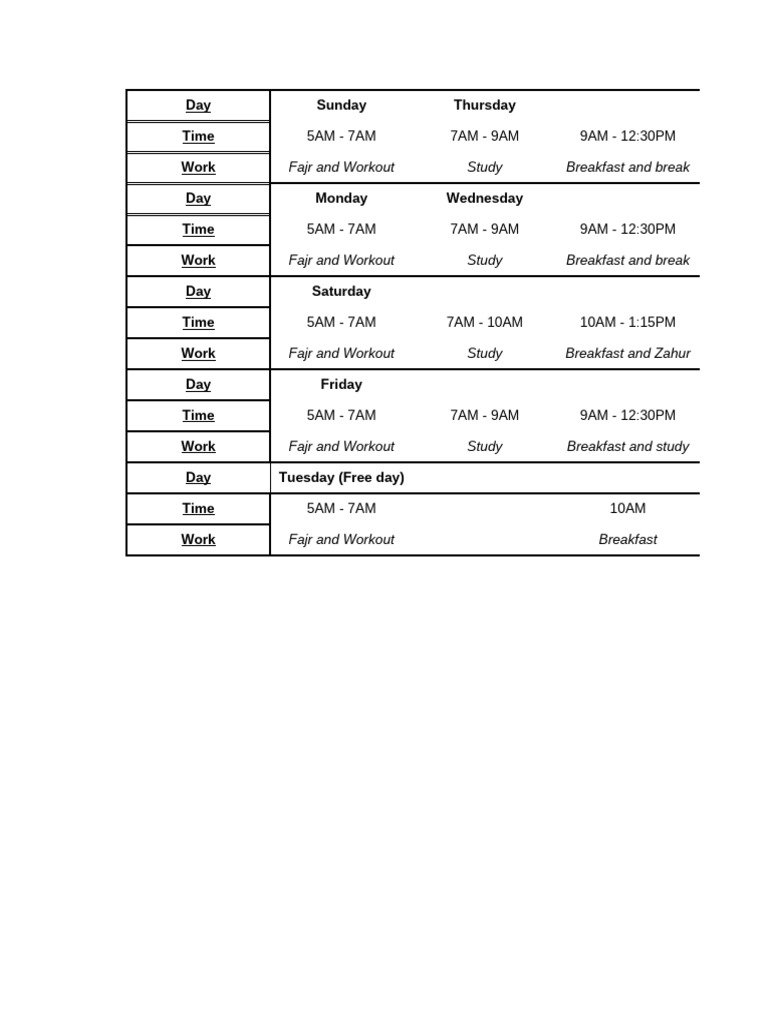 | Day | Sunday | Thursday | |
|---|---|---|---|
| Time | 5AM - 7AM | 7AM - 9AM | 9AM - 12:30PM |
| Work | Fajr and Workout | Study | Breakfast and break |
| Day | Monday | Wednesday | |
| Time | 5AM - 7AM | 7AM - 9AM | 9AM - 12:30PM |
| Work | Fajr and Workout | Study | Breakfast and break |
| Day | Saturday | | |
| Time | 5AM - 7AM | 7AM - 10AM | 10AM - 1:15PM |
| Work | Fajr and Workout | Study | Breakfast and Zahur |
| Day | Friday | | |
| Time | 5AM - 7AM | 7AM - 9AM | 9AM - 12:30PM |
| Work | Fajr and Workout | Study | Breakfast and study |
| Day | Tuesday (Free day) | | |
| Time | 5AM - 7AM | | 10AM |
| Work | Fajr and Workout | | Breakfast |